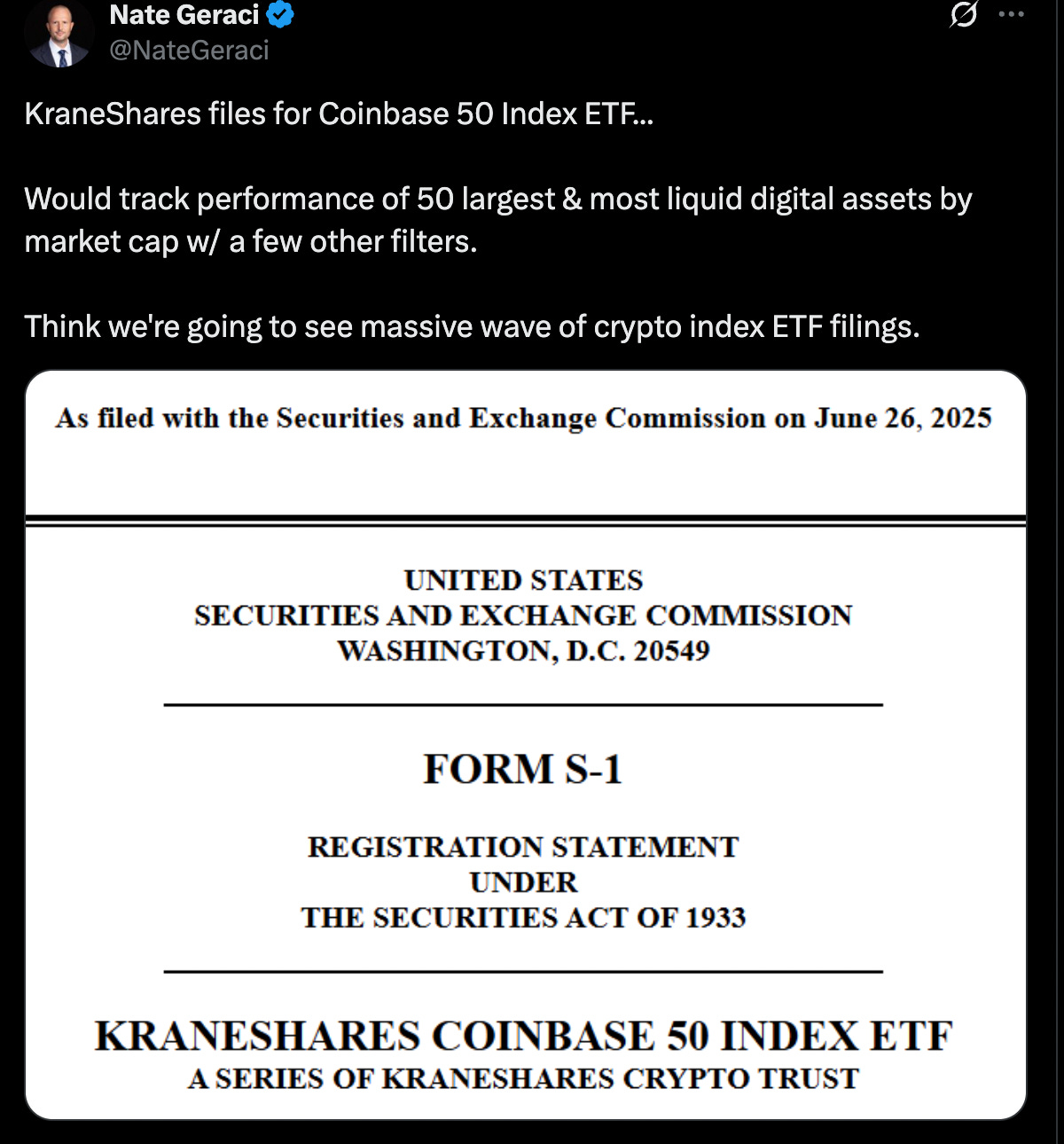 Nate Geraci
@NateGeraci

KraneShares files for Coinbase 50 Index ETF...

Would track performance of 50 largest & most liquid digital assets by market cap w/ a few other filters.

Think we're going to see massive wave of crypto index ETF filings.

As filed with the Securities and Exchange Commission on June 26, 2025

UNITED STATES
SECURITIES AND EXCHANGE COMMISSION
WASHINGTON, D.C. 20549

FORM S-1

REGISTRATION STATEMENT
UNDER
THE SECURITIES ACT OF 1933

KRANESHARES COINBASE 50 INDEX ETF
A SERIES OF KRANESHARES CRYPTO TRUST